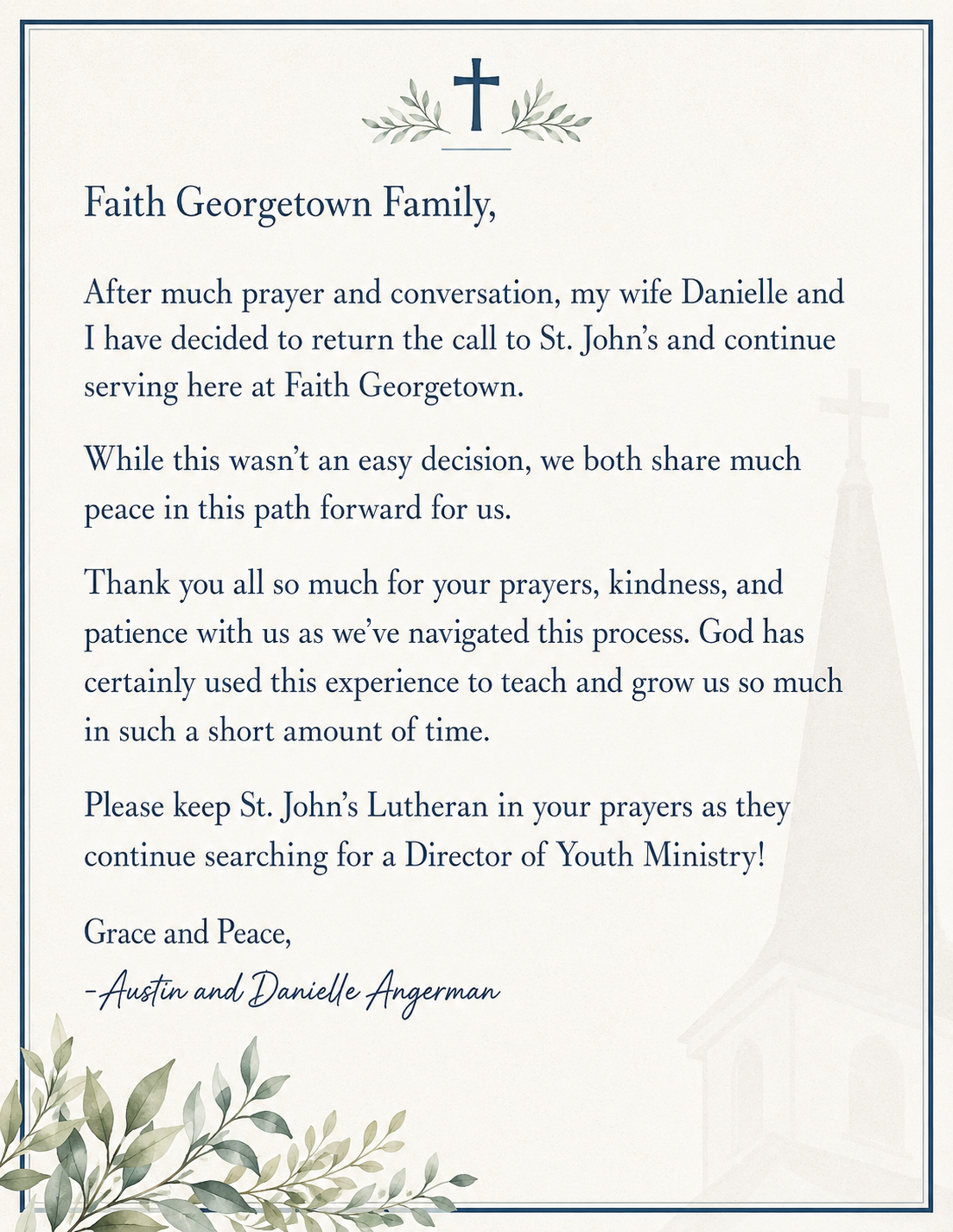 Faith Georgetown Family,

After much prayer and conversation, my wife Danielle and I have decided to return the call to St. John's and continue serving here at Faith Georgetown.

While this wasn't an easy decision, we both share much peace in this path forward for us.

Thank you all so much for your prayers, kindness, and patience with us as we've navigated this process. God has certainly used this experience to teach and grow us so much in such a short amount of time.

Please keep St. John's Lutheran in your prayers as they continue searching for a Director of Youth Ministry!

Grace and Peace,
-Austin and Danielle Angerman